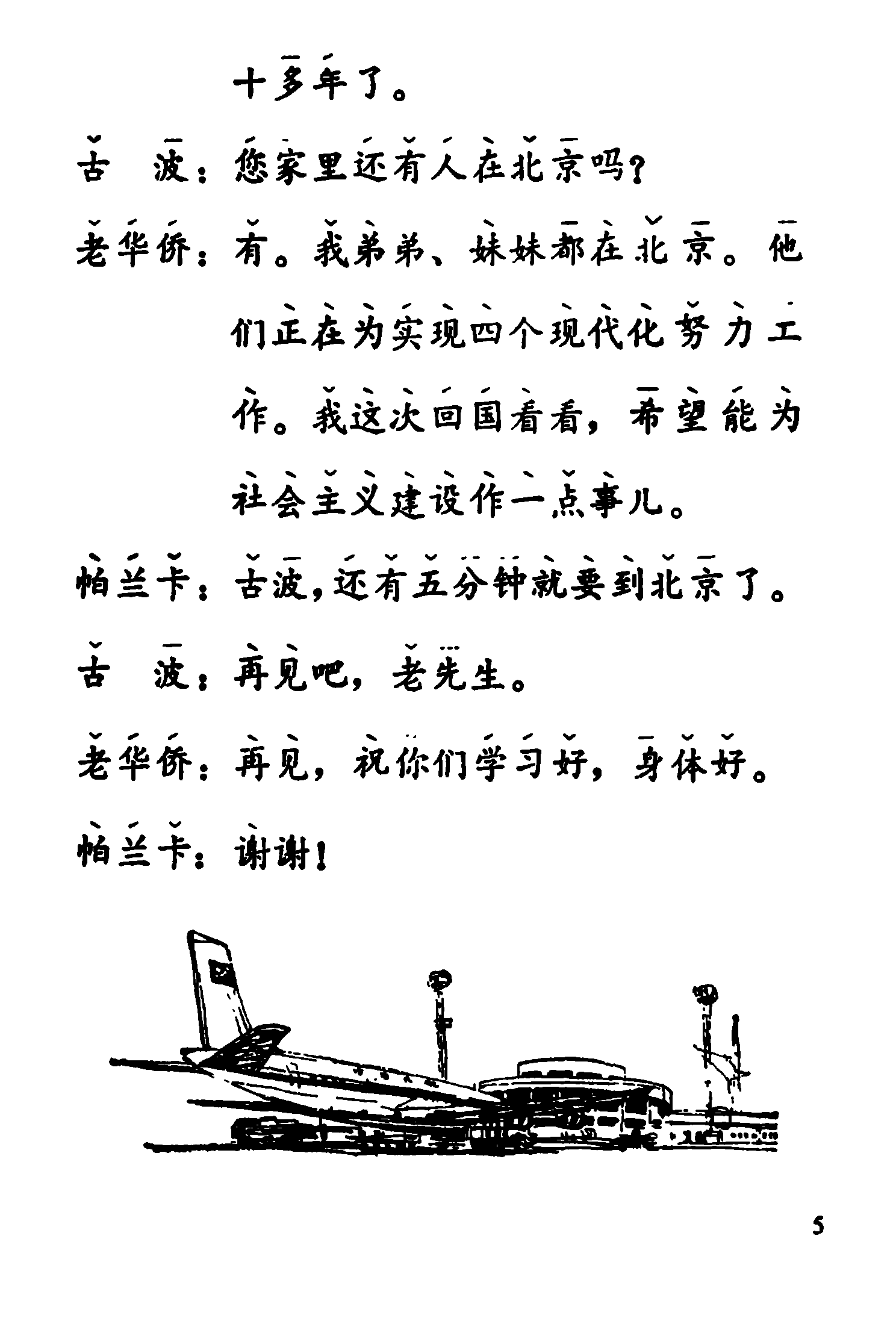 十多年了。

古　波：您家里还有人在北京吗？

老华侨：有。我弟弟、妹妹都在北京。他们正在为实现四个现代化努力工作。我这次回国看看，希望能为社会主义建设作一点事儿。

帕兰卡：古波，还有五分钟就要到北京了。

古　波：再见吧，老先生。

老华侨：再见，祝你们学习好，身体好。

帕兰卡：谢谢！

5